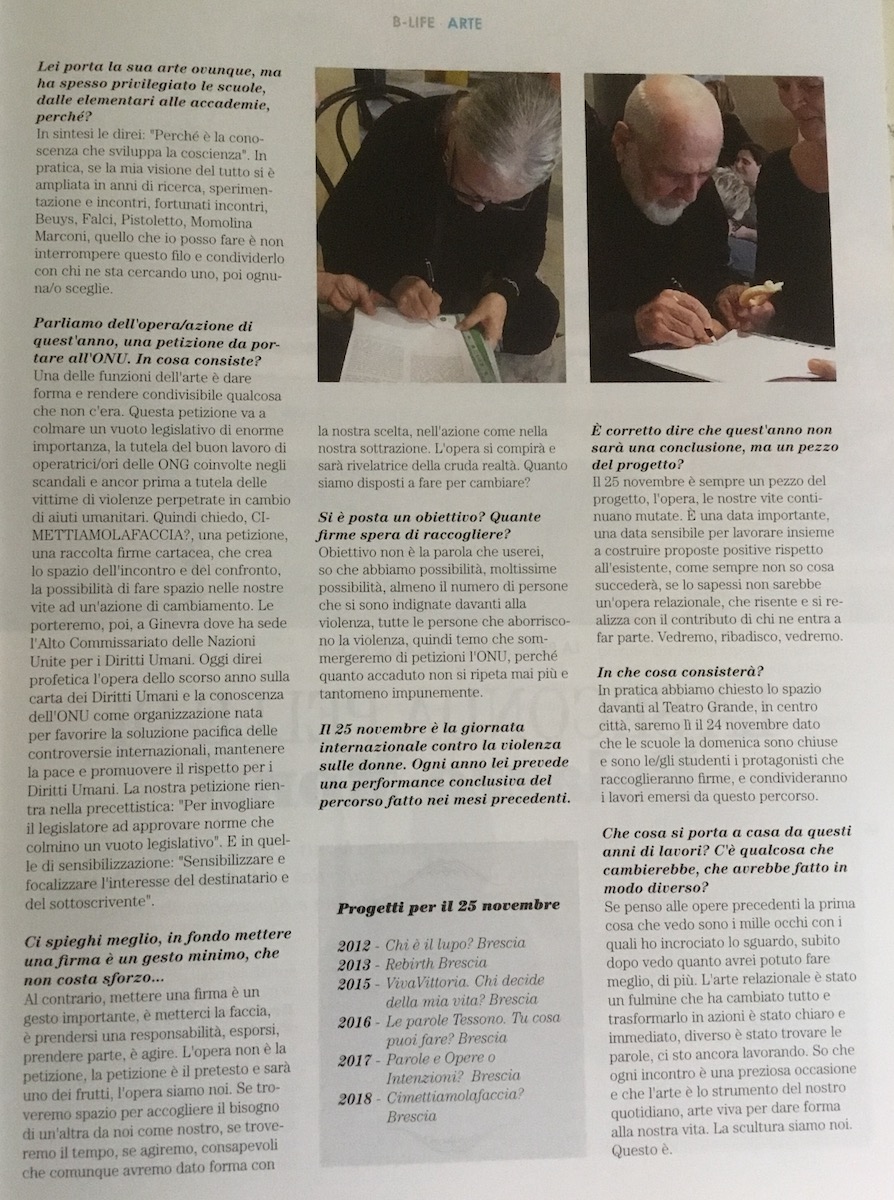 B-LIFE ARTE

**Lei porta la sua arte ovunque, ma ha spesso privilegiato le scuole, dalle elementari alle accademie, perché?**
In sintesi le direi: "Perché è la conoscenza che sviluppa la coscienza". In pratica, se la mia visione del tutto si è ampliata in anni di ricerca, sperimentazione e incontri, fortunati incontri, Beuys, Falci, Pistoletto, Momolina Marconi, quello che io posso fare è non interrompere questo filo e condividerlo con chi ne sta cercando uno, poi ognuna/o sceglie.

**Parliamo dell'opera/azione di quest'anno, una petizione da portare all'ONU. In cosa consiste?**
Una delle funzioni dell'arte è dare forma e rendere condivisibile qualcosa che non c'era. Questa petizione va a colmare un vuoto legislativo di enorme importanza, la tutela del buon lavoro di operatrici/ori delle ONG coinvolte negli scandali e ancor prima a tutela delle vittime di violenze perpetrate in cambio di aiuti umanitari. Quindi chiedo, CIMETTIAMOLAFACCIA?, una petizione, una raccolta firme cartacea, che crea lo spazio dell'incontro e del confronto, la possibilità di fare spazio nelle nostre vite ad un'azione di cambiamento. Le porteremo, poi, a Ginevra dove ha sede l'Alto Commissariato delle Nazioni Unite per i Diritti Umani. Oggi direi profetica l'opera dello scorso anno sulla carta dei Diritti Umani e la conoscenza dell'ONU come organizzazione nata per favorire la soluzione pacifica delle controversie internazionali, mantenere la pace e promuovere il rispetto per i Diritti Umani. La nostra petizione rientra nella precettistica: "Per invogliare il legislatore ad approvare norme che colmino un vuoto legislativo". E in quelle di sensibilizzazione: "Sensibilizzare e focalizzare l'interesse del destinatario e del sottoscrivente".

**Ci spieghi meglio, in fondo mettere una firma è un gesto minimo, che non costa sforzo...**
Al contrario, mettere una firma è un gesto importante, è metterci la faccia, è prendersi una responsabilità, esporsi, prendere parte, è agire. L'opera non è la petizione, la petizione è il pretesto e sarà uno dei frutti, l'opera siamo noi. Se troveremo spazio per accogliere il bisogno di un'altra da noi come nostro, se troveremo il tempo, se agiremo, consapevoli che comunque avremo dato forma con la nostra scelta, nell'azione come nella nostra sottrazione. L'opera si compirà e sarà rivelatrice della cruda realtà. Quanto siamo disposti a fare per cambiare?

**Si è posta un obiettivo? Quante firme spera di raccogliere?**
Obiettivo non è la parola che userei, so che abbiamo possibilità, moltissime possibilità, almeno il numero di persone che si sono indignate davanti alla violenza, tutte le persone che aborriscono la violenza, quindi temo che sommergeremo di petizioni l'ONU, perché quanto accaduto non si ripeta mai più e tantomeno impunemente.

**Il 25 novembre è la giornata internazionale contro la violenza sulle donne. Ogni anno lei prevede una performance conclusiva del percorso fatto nei mesi precedenti.**

**Progetti per il 25 novembre**

2012 - Chi è il lupo? Brescia
2013 - Rebirth Brescia
2015 - VivaVittoria. Chi decide della mia vita? Brescia
2016 - Le parole Tessono. Tu cosa puoi fare? Brescia
2017 - Parole e Opere o Intenzioni? Brescia
2018 - Cimettiamolafaccia? Brescia

**È corretto dire che quest'anno non sarà una conclusione, ma un pezzo del progetto?**
Il 25 novembre è sempre un pezzo del progetto, l'opera, le nostre vite continuano mutate. È una data importante, una data sensibile per lavorare insieme a costruire proposte positive rispetto all'esistente, come sempre non so cosa succederà, se lo sapessi non sarebbe un'opera relazionale, che risente e si realizza con il contributo di chi ne entra a far parte. Vedremo, ribadisco, vedremo.

**In che cosa consisterà?**
In pratica abbiamo chiesto lo spazio davanti al Teatro Grande, in centro città, saremo lì il 24 novembre dato che le scuole la domenica sono chiuse e sono le/gli studenti i protagonisti che raccoglieranno firme, e condivideranno i lavori emersi da questo percorso.

**Che cosa si porta a casa da questi anni di lavori? C'è qualcosa che cambierebbe, che avrebbe fatto in modo diverso?**
Se penso alle opere precedenti la prima cosa che vedo sono i mille occhi con i quali ho incrociato lo sguardo, subito dopo vedo quanto avrei potuto fare meglio, di più. L'arte relazionale è stato un fulmine che ha cambiato tutto e trasformarlo in azioni è stato chiaro e immediato, diverso è stato trovare le parole, ci sto ancora lavorando. So che ogni incontro è una preziosa occasione e che l'arte è lo strumento del nostro quotidiano, arte viva per dare forma alla nostra vita. La scultura siamo noi. Questo è.